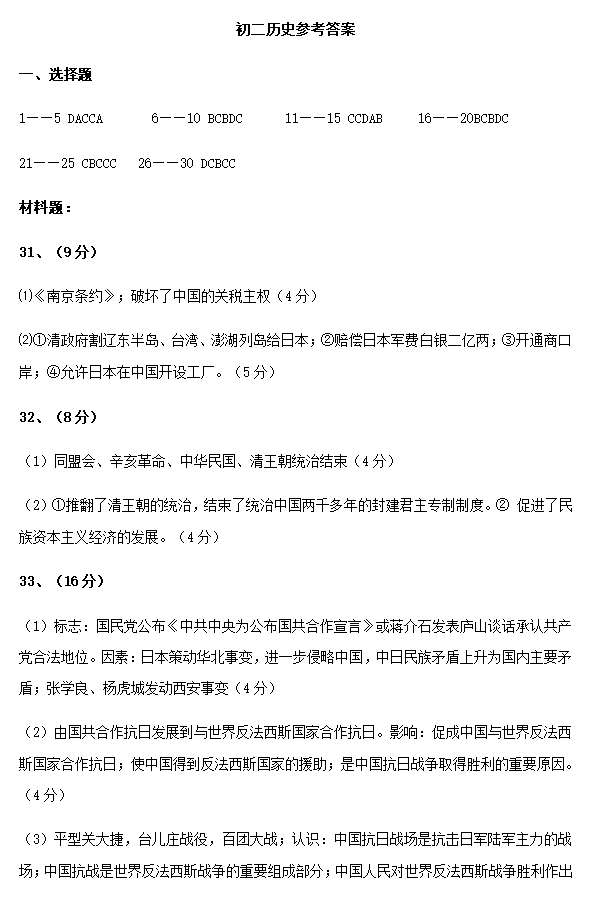 初二历史参考答案

一、选择题

1——5 DACCA　　6——10 BCBDC　　11——15 CCDAB　　16——20BCBDC

21——25 CBCCC　　26——30 DCBCC

材料题：

31、（9分）

⑴《南京条约》；破坏了中国的关税主权（4分）

⑵①清政府割辽东半岛、台湾、澎湖列岛给日本；②赔偿日本军费白银二亿两；③开通商口岸；④允许日本在中国开设工厂。（5分）

32、（8分）

（1）同盟会、辛亥革命、中华民国、清王朝统治结束（4分）

（2）①推翻了清王朝的统治，结束了统治中国两千多年的封建君主专制制度。② 促进了民族资本主义经济的发展。（4分）

33、（16分）

（1）标志：国民党公布《中共中央为公布国共合作宣言》或蒋介石发表庐山谈话承认共产党合法地位。因素：日本策动华北事变，进一步侵略中国，中日民族矛盾上升为国内主要矛盾；张学良、杨虎城发动西安事变（4分）

（2）由国共合作抗日发展到与世界反法西斯国家合作抗日。影响：促成中国与世界反法西斯国家合作抗日；使中国得到反法西斯国家的援助；是中国抗日战争取得胜利的重要原因。（4分）

（3）平型关大捷，台儿庄战役，百团大战；认识：中国抗日战场是抗击日军陆军主力的战场；中国抗战是世界反法西斯战争的重要组成部分；中国人民对世界反法西斯战争胜利作出